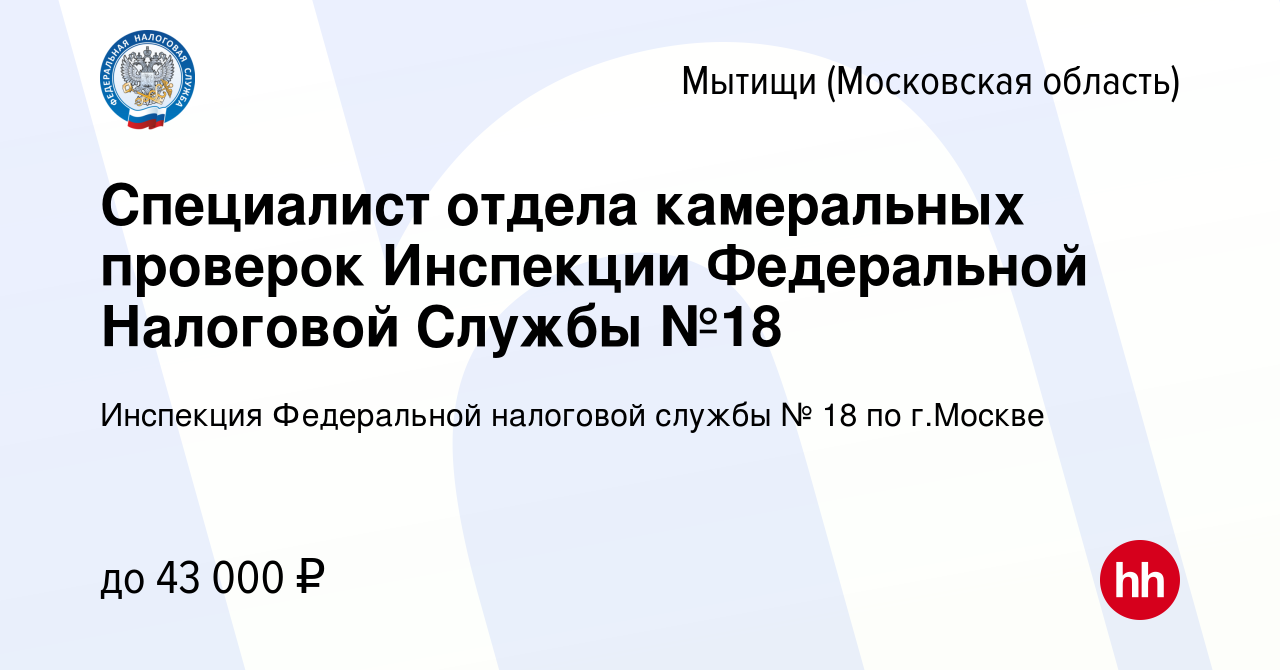 ФЕДЕРАЛЬНАЯ НАЛОГОВАЯ СЛУЖБА

Мытищи (Московская область)

Специалист отдела камеральных проверок Инспекции Федеральной Налоговой Службы №18

Инспекция Федеральной налоговой службы № 18 по г.Москве

до 43 000 ₽

hh